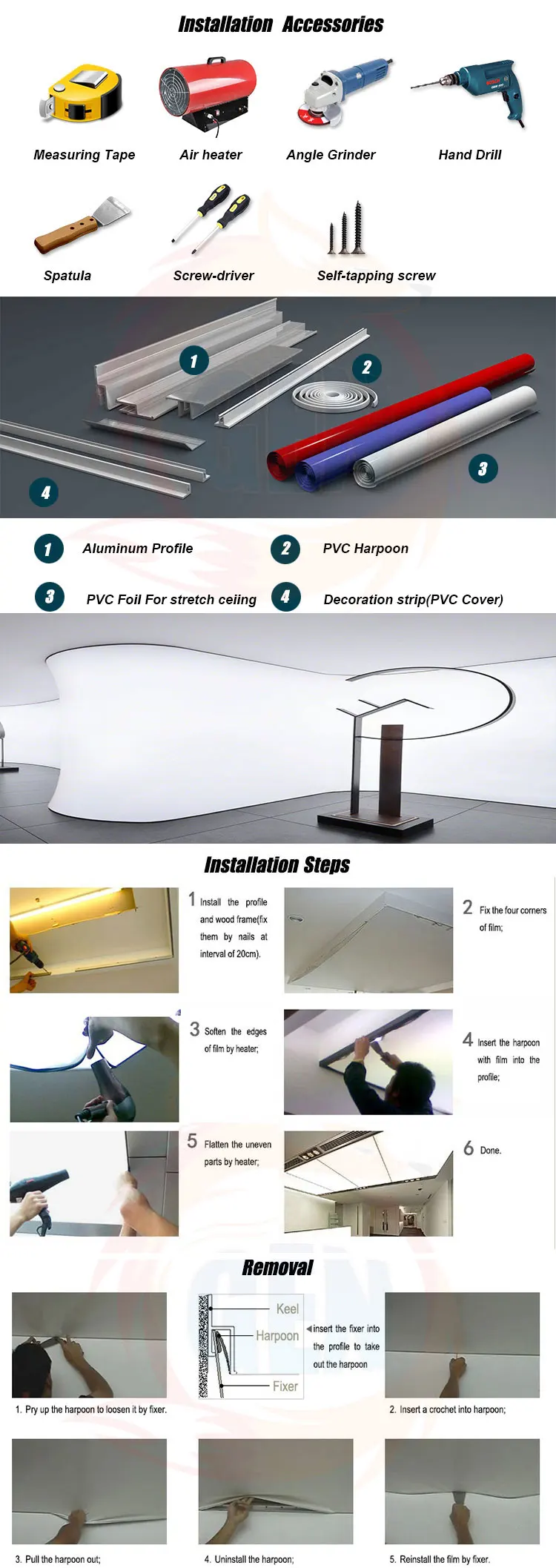 Installation Accessories

Measuring Tape
Air heater
Angle Grinder
Hand Drill

Spatula
Screw-driver
Self-tapping screw

1
2
3
4

1 Aluminum Profile
2 PVC Harpoon
3 PVC Foil For stretch ceiing
4 Decoration strip(PVC Cover)

Installation Steps

1 Install the profile and wood frame(fix them by nails at interval of 20cm).

2 Fix the four corners of film;

3 Soften the edges of film by heater;

4 Insert the harpoon with film into the profile;

5 Flatten the uneven parts by heater;

6 Done.

Removal

Keel
Harpoon
Fixer
insert the fixer into the profile to take out the harpoon

1. Pry up the harpoon to loosen it by fixer.

2. Insert a crochet into harpoon;

3. Pull the harpoon out;

4. Uninstall the harpoon;

5. Reinstall the film by fixer.